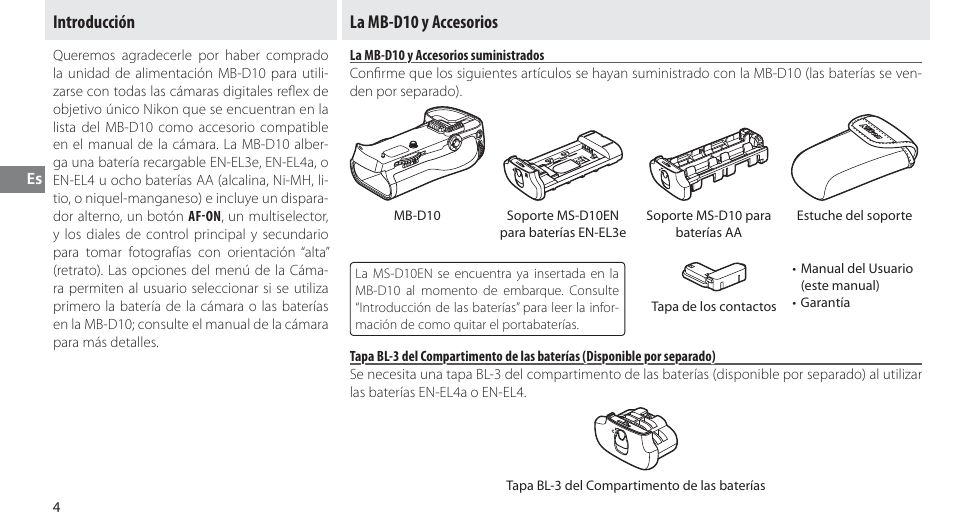 Introducción

Queremos agradecerle por haber comprado la unidad de alimentación MB-D10 para utilizarse con todas las cámaras digitales reflex de objetivo único Nikon que se encuentran en la lista del MB-D10 como accesorio compatible en el manual de la cámara. La MB-D10 alberga una batería recargable EN-EL3e, EN-EL4a, o EN-EL4 u ocho baterías AA (alcalina, Ni-MH, litio, o niquel-manganeso) e incluye un disparador alterno, un botón AF-ON, un multiselector, y los diales de control principal y secundario para tomar fotografías con orientación "alta" (retrato). Las opciones del menú de la Cámara permiten al usuario seleccionar si se utiliza primero la batería de la cámara o las baterías en la MB-D10; consulte el manual de la cámara para más detalles.

Es

4

La MB-D10 y Accesorios

La MB-D10 y Accesorios suministrados

Confirme que los siguientes artículos se hayan suministrado con la MB-D10 (las baterías se venden por separado).

MB-D10

Soporte MS-D10EN para baterías EN-EL3e

Soporte MS-D10 para baterías AA

Estuche del soporte

La MS-D10EN se encuentra ya insertada en la MB-D10 al momento de embarque. Consulte "Introducción de las baterías" para leer la información de como quitar el portabaterías.

Tapa de los contactos

• Manual del Usuario (este manual)
• Garantía

Tapa BL-3 del Compartimento de las baterías (Disponible por separado)

Se necesita una tapa BL-3 del compartimento de las baterías (disponible por separado) al utilizar las baterías EN-EL4a o EN-EL4.

Tapa BL-3 del Compartimento de las baterías